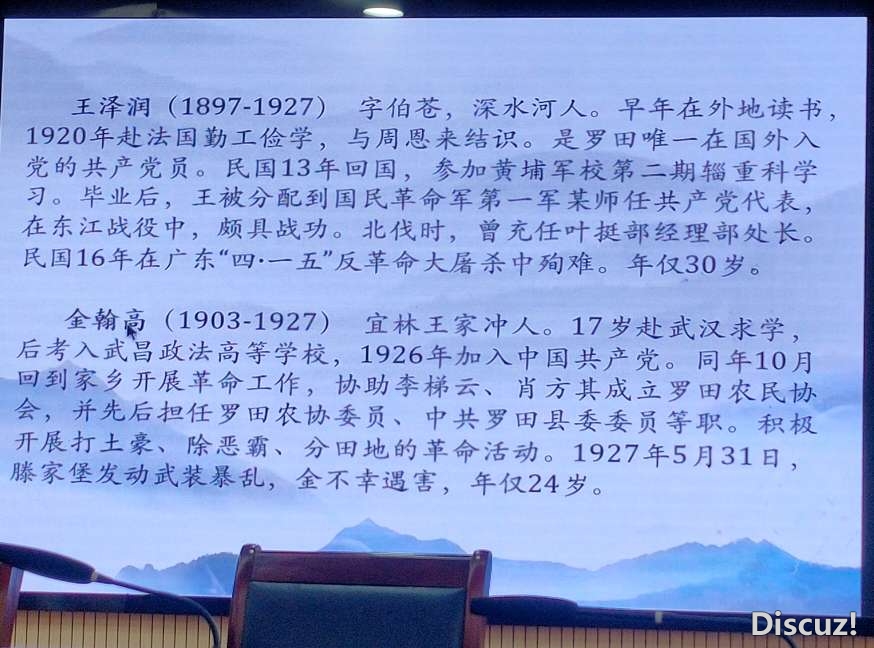 王泽润（1897-1927） 字伯苍，深水河人。早年在外地读书，1920年赴法国勤工俭学，与周恩来结识。是罗田唯一在国外入党的共产党员。民国13年回国，参加黄埔军校第二期辎重科学习。毕业后，王被分配到国民革命军第一军某师任共产党代表，在东江战役中，颇具战功。北伐时，曾充任叶挺部经理部处长。民国16年在广东“四·一五”反革命大屠杀中殉难。年仅30岁。

金翰高（1903-1927） 宜林王家冲人。17岁赴武汉求学，后考入武昌政法高等学校，1926年加入中国共产党。同年10月回到家乡开展革命工作，协助李梯云、肖方其成立罗田农民协会，并先后担任罗田农协委员、中共罗田县委委员等职。积极开展打土豪、除恶霸、分田地的革命活动。1927年5月31日，滕家堡发动武装暴乱，金不幸遇害，年仅24岁。

Discuz!